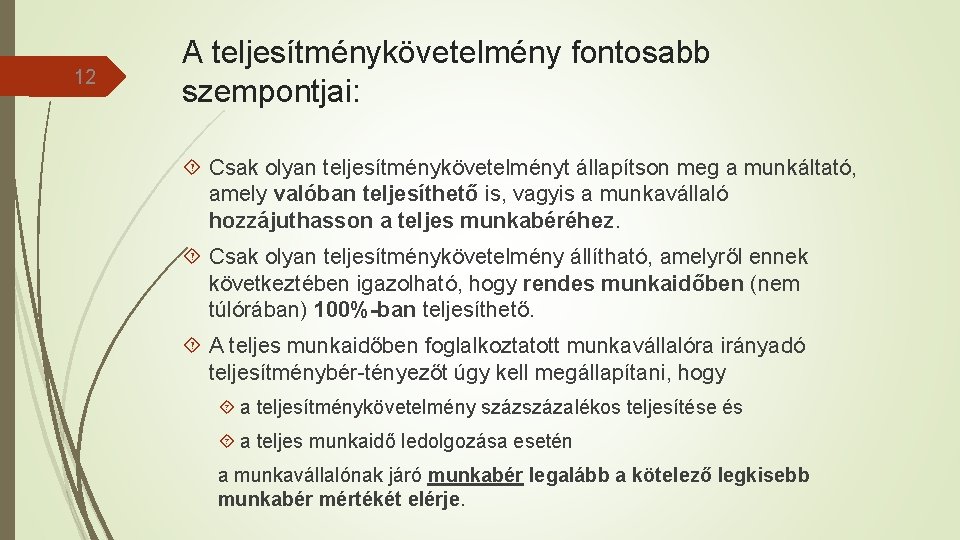 12

A teljesítménykövetelmény fontosabb szempontjai:

Csak olyan teljesítménykövetelményt állapítson meg a munkáltató, amely valóban teljesíthető is, vagyis a munkavállaló hozzájuthasson a teljes munkabéréhez.

Csak olyan teljesítménykövetelmény állítható, amelyről ennek következtében igazolható, hogy rendes munkaidőben (nem túlórában) 100%-ban teljesíthető.

A teljes munkaidőben foglalkoztatott munkavállalóra irányadó teljesítménybér-tényezőt úgy kell megállapítani, hogy

a teljesítménykövetelmény százszázalékos teljesítése és

a teljes munkaidő ledolgozása esetén

a munkavállalónak járó munkabér legalább a kötelező legkisebb munkabér mértékét elérje.